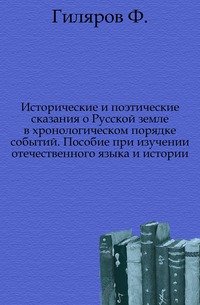 Гиляров Ф.

Исторические и поэтические сказания о Русской земле в хронологическом порядке событий. Пособие при изучении отечественного языка и истории